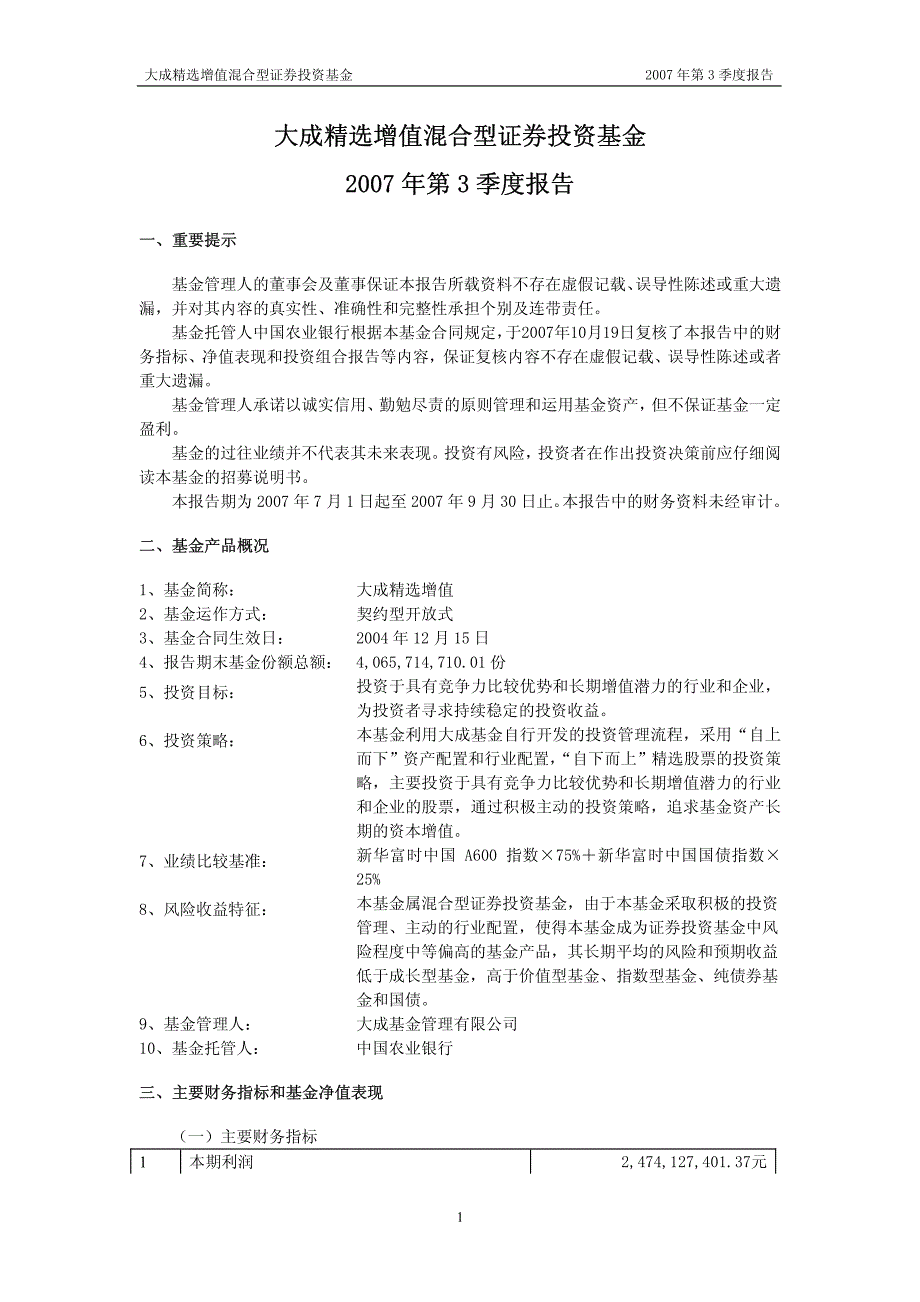 大成精选增值混合型证券投资基金　　2007 年第 3 季度报告

大成精选增值混合型证券投资基金

2007 年第 3 季度报告

一、重要提示

基金管理人的董事会及董事保证本报告所载资料不存在虚假记载、误导性陈述或重大遗漏，并对其内容的真实性、准确性和完整性承担个别及连带责任。

基金托管人中国农业银行根据本基金合同规定，于2007年10月19日复核了本报告中的财务指标、净值表现和投资组合报告等内容，保证复核内容不存在虚假记载、误导性陈述或者重大遗漏。

基金管理人承诺以诚实信用、勤勉尽责的原则管理和运用基金资产，但不保证基金一定盈利。

基金的过往业绩并不代表其未来表现。投资有风险，投资者在作出投资决策前应仔细阅读本基金的招募说明书。

本报告期为 2007 年 7 月 1 日起至 2007 年 9 月 30 日止。本报告中的财务资料未经审计。

二、基金产品概况

1、基金简称：　大成精选增值
2、基金运作方式：　契约型开放式
3、基金合同生效日：　2004 年 12 月 15 日
4、报告期末基金份额总额：　4,065,714,710.01 份
5、投资目标：　投资于具有竞争力比较优势和长期增值潜力的行业和企业，为投资者寻求持续稳定的投资收益。
6、投资策略：　本基金利用大成基金自行开发的投资管理流程，采用“自上而下”资产配置和行业配置，“自下而上”精选股票的投资策略，主要投资于具有竞争力比较优势和长期增值潜力的行业和企业的股票，通过积极主动的投资策略，追求基金资产长期的资本增值。
7、业绩比较基准：　新华富时中国 A600 指数×75%＋新华富时中国国债指数×25%
8、风险收益特征：　本基金属混合型证券投资基金，由于本基金采取积极的投资管理、主动的行业配置，使得本基金成为证券投资基金中风险程度中等偏高的基金产品，其长期平均的风险和预期收益低于成长型基金，高于价值型基金、指数型基金、纯债券基金和国债。
9、基金管理人：　大成基金管理有限公司
10、基金托管人：　中国农业银行

三、主要财务指标和基金净值表现

（一）主要财务指标

| 1 | 本期利润 | 2,474,127,401.37元 |
|---|---|---|

1